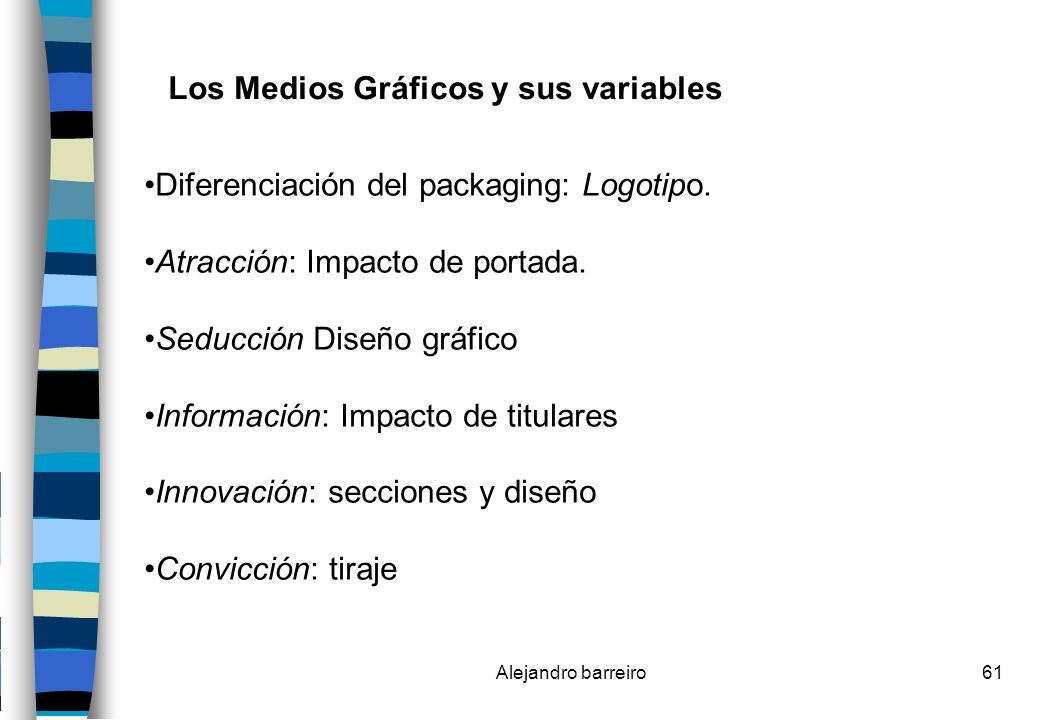 Los Medios Gráficos y sus variables

•Diferenciación del packaging: Logotipo.

•Atracción: Impacto de portada.

•Seducción Diseño gráfico

•Información: Impacto de titulares

•Innovación: secciones y diseño

•Convicción: tiraje

Alejandro barreiro

61